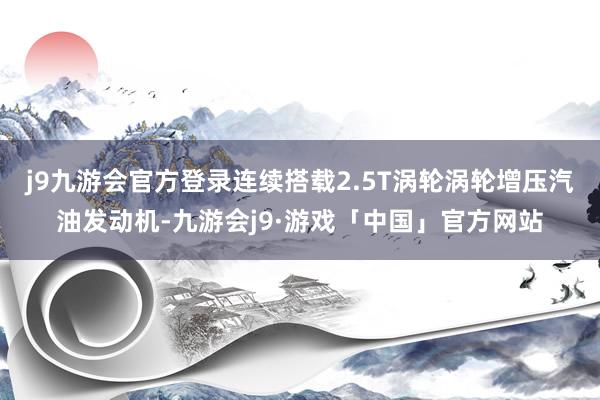 j9九游会官方登录连续搭载2.5T涡轮涡轮增压汽油发动机-九游会j9·游戏「中国」官方网站